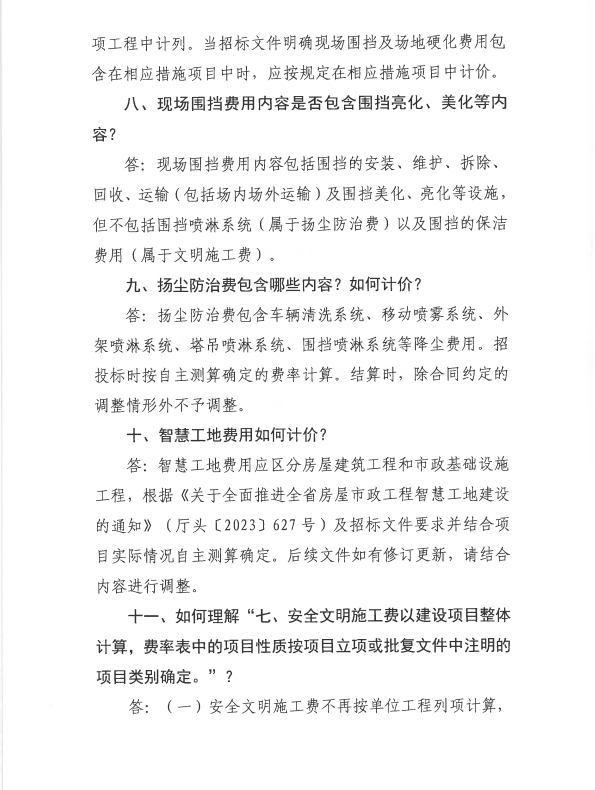 项工程中计列。当招标文件明确现场围挡及场地硬化费用包含在相应措施项目中时，应按规定在相应措施项目中计价。

八、现场围挡费用内容是否包含围挡亮化、美化等内容？

答：现场围挡费用内容包括围挡的安装、维护、拆除、回收、运输（包括场内场外运输）及围挡美化、亮化等设施，但不包括围挡喷淋系统（属于扬尘防治费）以及围挡的保洁费用（属于文明施工费）。

九、扬尘防治费包含哪些内容？如何计价？

答：扬尘防治费包含车辆清洗系统、移动喷雾系统、外架喷淋系统、塔吊喷淋系统、围挡喷淋系统等降尘费用。招投标时按自主测算确定的费率计算。结算时，除合同约定的调整情形外不予调整。

十、智慧工地费用如何计价？

答：智慧工地费用应区分房屋建筑工程和市政基础设施工程，根据《关于全面推进全省房屋市政工程智慧工地建设的通知》（厅头〔2023〕627号）及招标文件要求并结合项目实际情况自主测算确定。后续文件如有修订更新，请结合内容进行调整。

十一、如何理解“七、安全文明施工费以建设项目整体计算，费率表中的项目性质按项目立项或批复文件中注明的项目类别确定。”？

答：（一）安全文明施工费不再按单位工程列项计算，